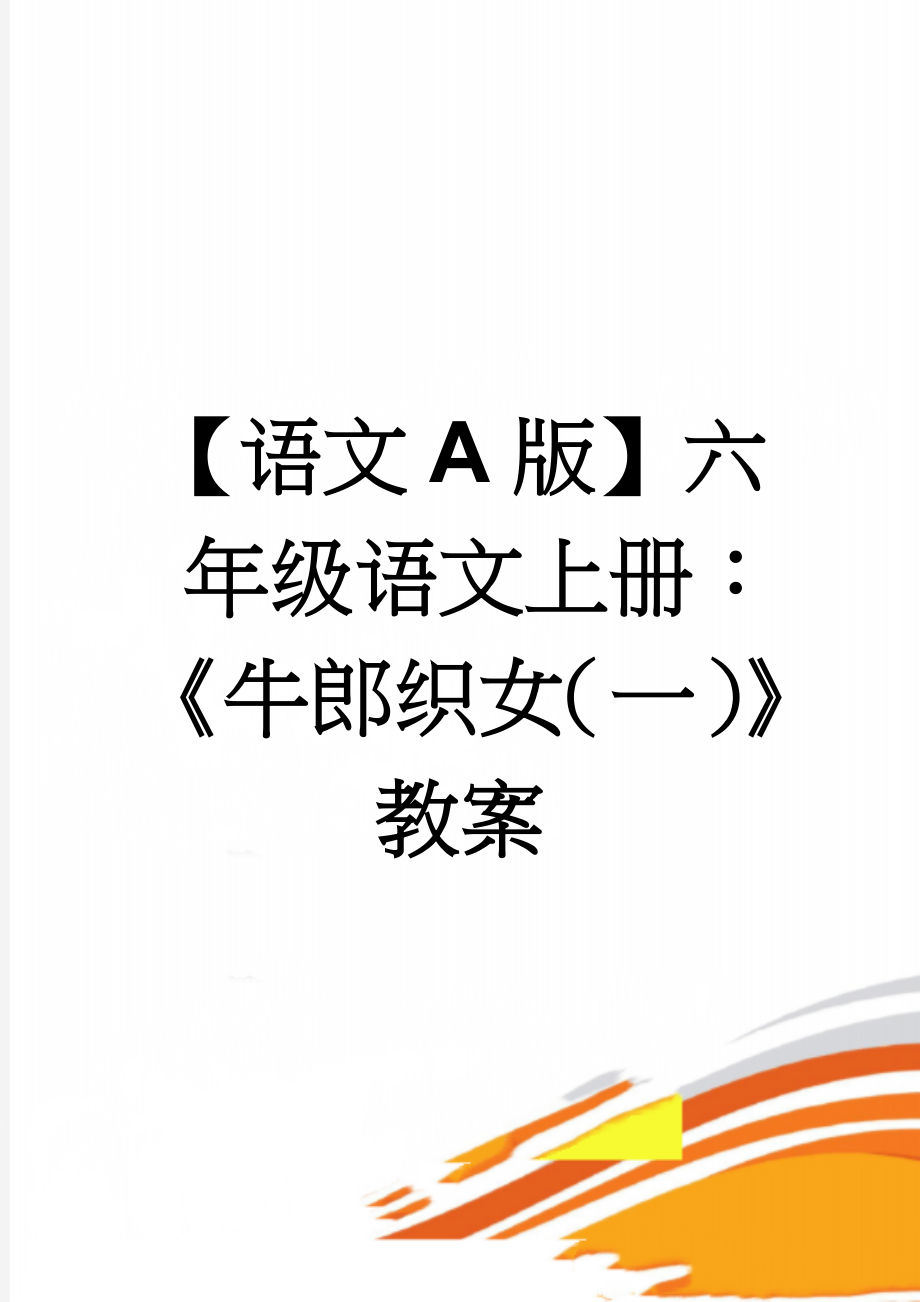 【语文A版】六年级语文上册：《牛郎织女(一)》教案